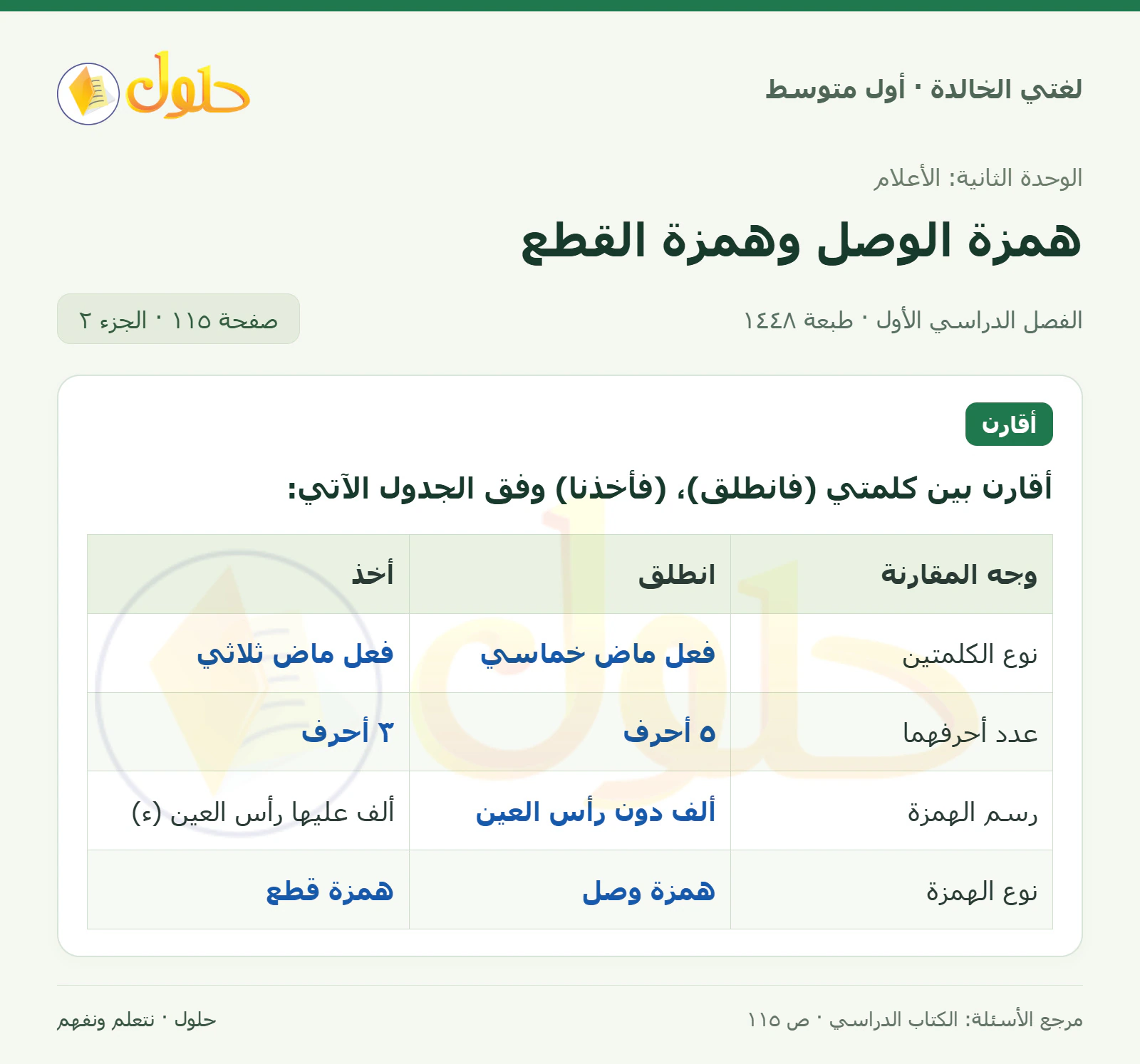 لغتي الخالدة · أول متوسط

حلول

الوحدة الثانية: الأعلام

همزة الوصل وهمزة القطع

الفصل الدراسي الأول · طبعة ١٤٤٨

صفحة ١١٥ · الجزء ٢

أقارن

أقارن بين كلمتي (فانطلق)، (فأخذنا) وفق الجدول الآتي:

| وجه المقارنة | انطلق | أخذ |
|---|---|---|
| نوع الكلمتين | فعل ماض خماسي | فعل ماض ثلاثي |
| عدد أحرفهما | ٥ أحرف | ٣ أحرف |
| رسم الهمزة | ألف دون رأس العين | ألف عليها رأس العين (ء) |
| نوع الهمزة | همزة وصل | همزة قطع |

مرجع الأسئلة: الكتاب الدراسي · ص ١١٥

حلول · نتعلم ونفهم